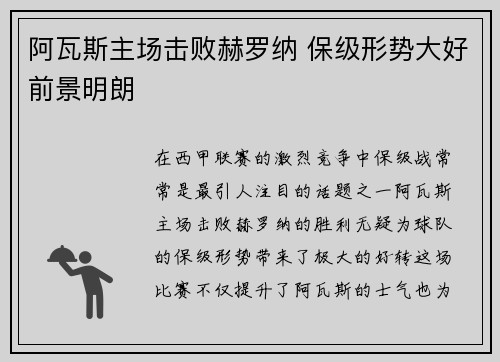 阿瓦斯主场击败赫罗纳 保级形势大好前景明朗

在西甲联赛的激烈竞争中保级战常常是最引人注目的话题之一阿瓦斯主场击败赫罗纳的胜利无疑为球队的保级形势带来了极大的好转这场比赛不仅提升了阿瓦斯的士气也为